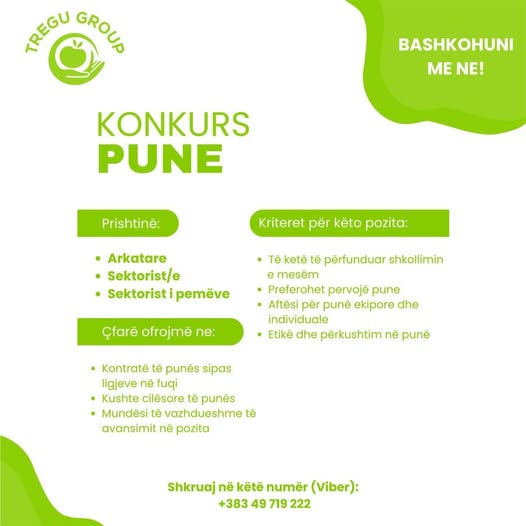 TREGU GROUP

BASHKOHUNI ME NE!

KONKURS
PUNE

Prishtinë:

• Arkatare
• Sektorist/e
• Sektorist i pemëve

Çfarë ofrojmë ne:

• Kontratë të punës sipas ligjeve në fuqi
• Kushte cilësore të punës
• Mundësi të vazhdueshme të avansimit në pozita

Kriteret për këto pozita:

• Të ketë të përfunduar shkollimin e mesëm
• Preferohet pervojë pune
• Aftësi për punë ekipore dhe individuale
• Etikë dhe përkushtim në punë

Shkruaj në këtë numër (Viber):
+383 49 719 222